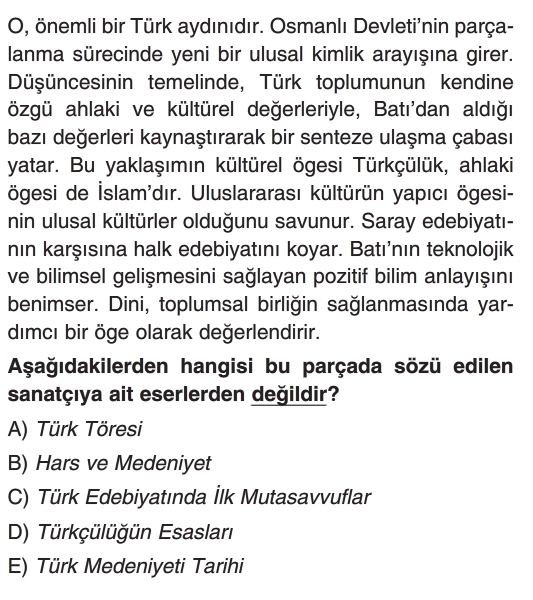 O, önemli bir Türk aydınıdır. Osmanlı Devleti'nin parçalanma sürecinde yeni bir ulusal kimlik arayışına girer. Düşüncesinin temelinde, Türk toplumunun kendine özgü ahlaki ve kültürel değerleriyle, Batı'dan aldığı bazı değerleri kaynaştırarak bir senteze ulaşma çabası yatar. Bu yaklaşımın kültürel ögesi Türkçülük, ahlaki ögesi de İslam'dır. Uluslararası kültürün yapıcı ögesinin ulusal kültürler olduğunu savunur. Saray edebiyatının karşısına halk edebiyatını koyar. Batı'nın teknolojik ve bilimsel gelişmesini sağlayan pozitif bilim anlayışını benimser. Dini, toplumsal birliğin sağlanmasında yardımcı bir öge olarak değerlendirir.

Aşağıdakilerden hangisi bu parçada sözü edilen sanatçıya ait eserlerden değildir?

A) Türk Töresi

B) Hars ve Medeniyet

C) Türk Edebiyatında İlk Mutasavvuflar

D) Türkçülüğün Esasları

E) Türk Medeniyeti Tarihi